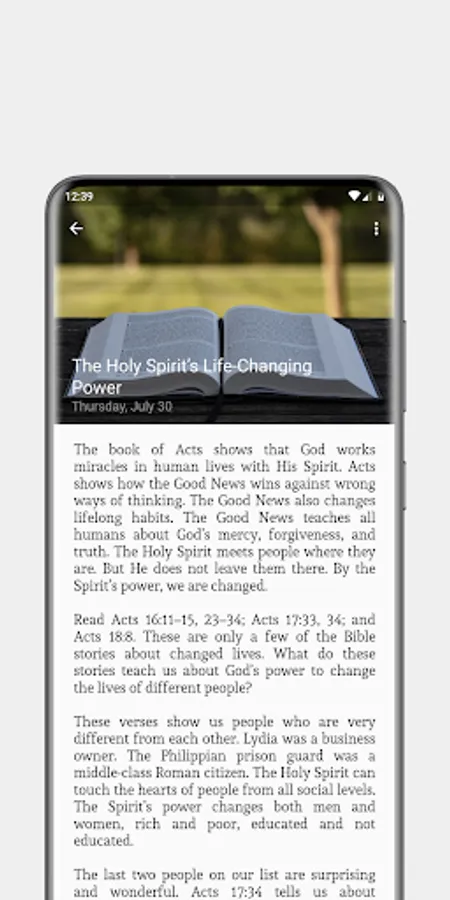 12:39

The Holy Spirit's Life-Changing Power

Thursday, July 30

The book of Acts shows that God works miracles in human lives with His Spirit. Acts shows how the Good News wins against wrong ways of thinking. The Good News also changes lifelong habits. The Good News teaches all humans about God's mercy, forgiveness, and truth. The Holy Spirit meets people where they are. But He does not leave them there. By the Spirit's power, we are changed.

Read Acts 16:11–15, 23–34; Acts 17:33, 34; and Acts 18:8. These are only a few of the Bible stories about changed lives. What do these stories teach us about God's power to change the lives of different people?

These verses show us people who are very different from each other. Lydia was a business owner. The Philippian prison guard was a middle-class Roman citizen. The Holy Spirit can touch the hearts of people from all social levels. The Spirit's power changes both men and women, rich and poor, educated and not educated.

The last two people on our list are surprising and wonderful. Acts 17:34 tells us about